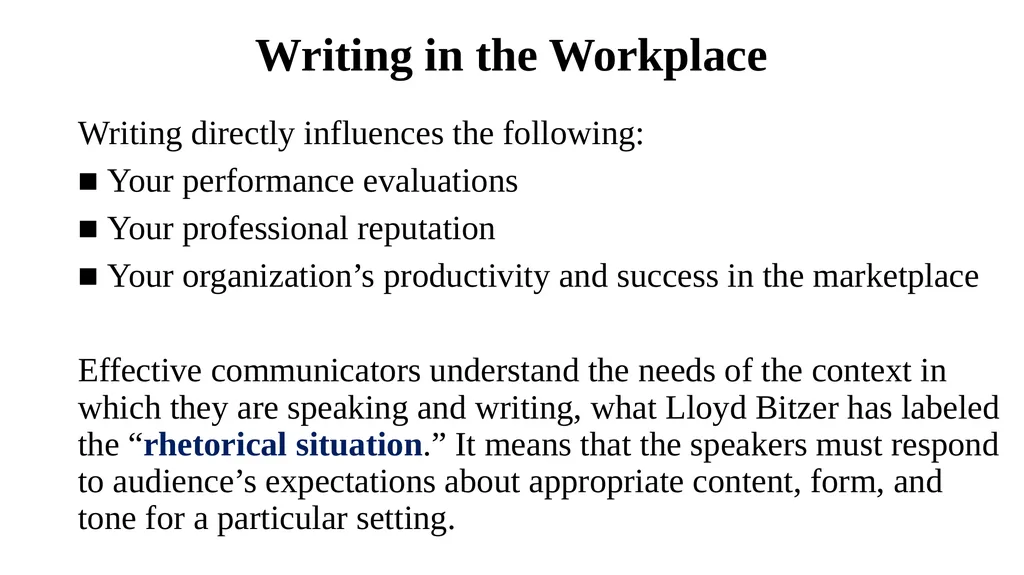 Writing in the Workplace

Writing directly influences the following:

■ Your performance evaluations

■ Your professional reputation

■ Your organization’s productivity and success in the marketplace

Effective communicators understand the needs of the context in which they are speaking and writing, what Lloyd Bitzer has labeled the “rhetorical situation.” It means that the speakers must respond to audience’s expectations about appropriate content, form, and tone for a particular setting.